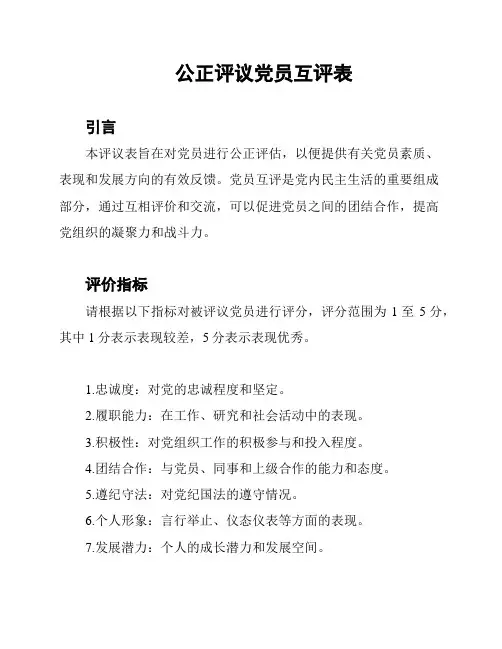 公正评议党员互评表

引言

本评议表旨在对党员进行公正评估，以便提供有关党员素质、表现和发展方向的有效反馈。党员互评是党内民主生活的重要组成部分，通过互相评价和交流，可以促进党员之间的团结合作，提高党组织的凝聚力和战斗力。

评价指标

请根据以下指标对被评议党员进行评分，评分范围为 1 至 5 分，其中 1 分表示表现较差，5 分表示表现优秀。

1.忠诚度：对党的忠诚程度和坚定。

2.履职能力：在工作、研究和社会活动中的表现。

3.积极性：对党组织工作的积极参与和投入程度。

4.团结合作：与党员、同事和上级合作的能力和态度。

5.遵纪守法：对党纪国法的遵守情况。

6.个人形象：言行举止、仪态仪表等方面的表现。

7.发展潜力：个人的成长潜力和发展空间。